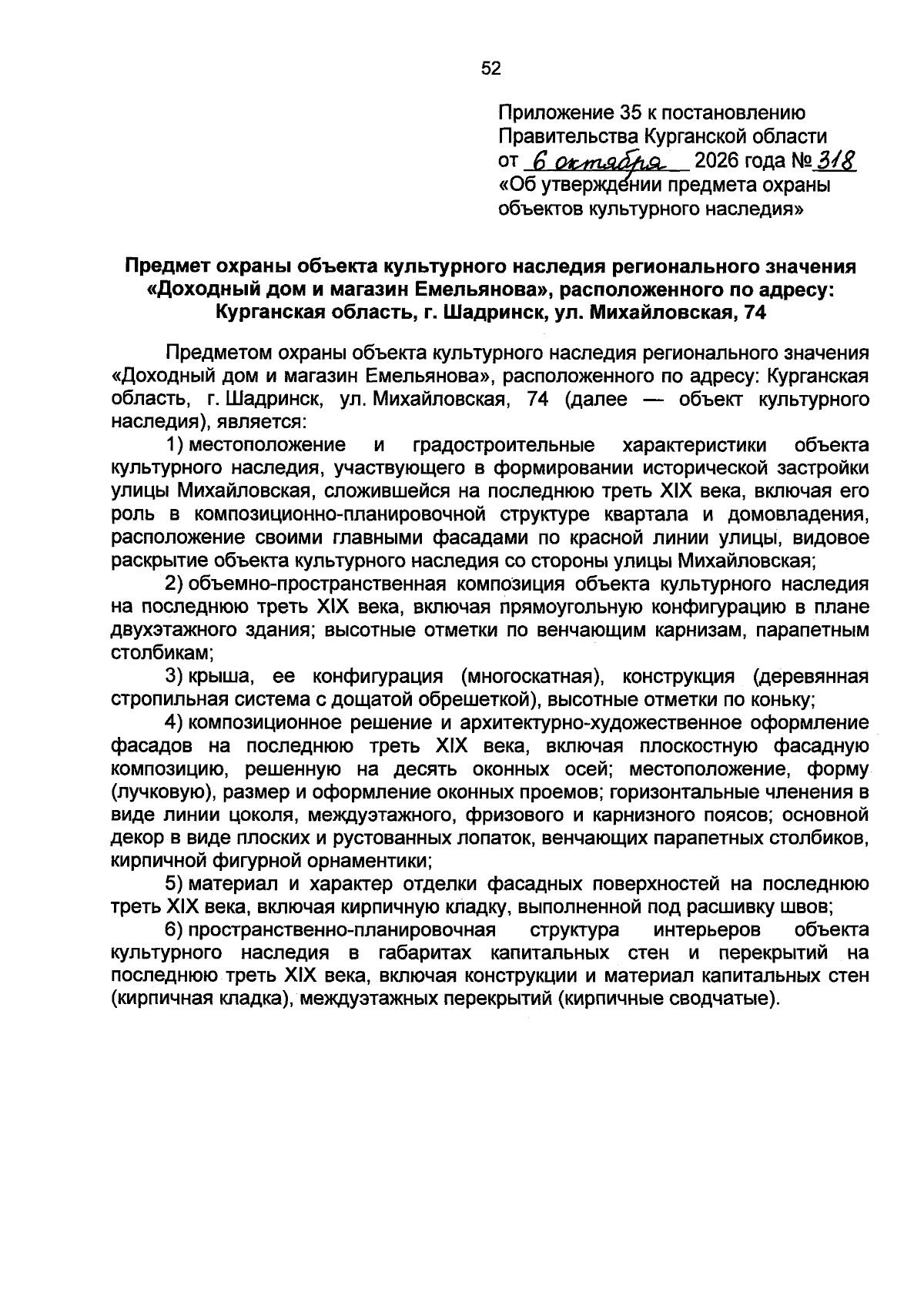 52

Приложение 35 к постановлению
Правительства Курганской области
от 6 октября 2026 года № 318
«Об утверждении предмета охраны
объектов культурного наследия»

Предмет охраны объекта культурного наследия регионального значения
«Доходный дом и магазин Емельянова», расположенного по адресу:
Курганская область, г. Шадринск, ул. Михайловская, 74

Предметом охраны объекта культурного наследия регионального значения «Доходный дом и магазин Емельянова», расположенного по адресу: Курганская область, г. Шадринск, ул. Михайловская, 74 (далее — объект культурного наследия), является:

1) местоположение и градостроительные характеристики объекта культурного наследия, участвующего в формировании исторической застройки улицы Михайловская, сложившейся на последнюю треть XIX века, включая его роль в композиционно-планировочной структуре квартала и домовладения, расположение своими главными фасадами по красной линии улицы, видовое раскрытие объекта культурного наследия со стороны улицы Михайловская;

2) объемно-пространственная композиция объекта культурного наследия на последнюю треть XIX века, включая прямоугольную конфигурацию в плане двухэтажного здания; высотные отметки по венчающим карнизам, парапетным столбикам;

3) крыша, ее конфигурация (многоскатная), конструкция (деревянная стропильная система с дощатой обрешеткой), высотные отметки по коньку;

4) композиционное решение и архитектурно-художественное оформление фасадов на последнюю треть XIX века, включая плоскостную фасадную композицию, решенную на десять оконных осей; местоположение, форму (лучковую), размер и оформление оконных проемов; горизонтальные членения в виде линии цоколя, междуэтажного, фризового и карнизного поясов; основной декор в виде плоских и рустованных лопаток, венчающих парапетных столбиков, кирпичной фигурной орнаментики;

5) материал и характер отделки фасадных поверхностей на последнюю треть XIX века, включая кирпичную кладку, выполненной под расшивку швов;

6) пространственно-планировочная структура интерьеров объекта культурного наследия в габаритах капитальных стен и перекрытий на последнюю треть XIX века, включая конструкции и материал капитальных стен (кирпичная кладка), междуэтажных перекрытий (кирпичные сводчатые).